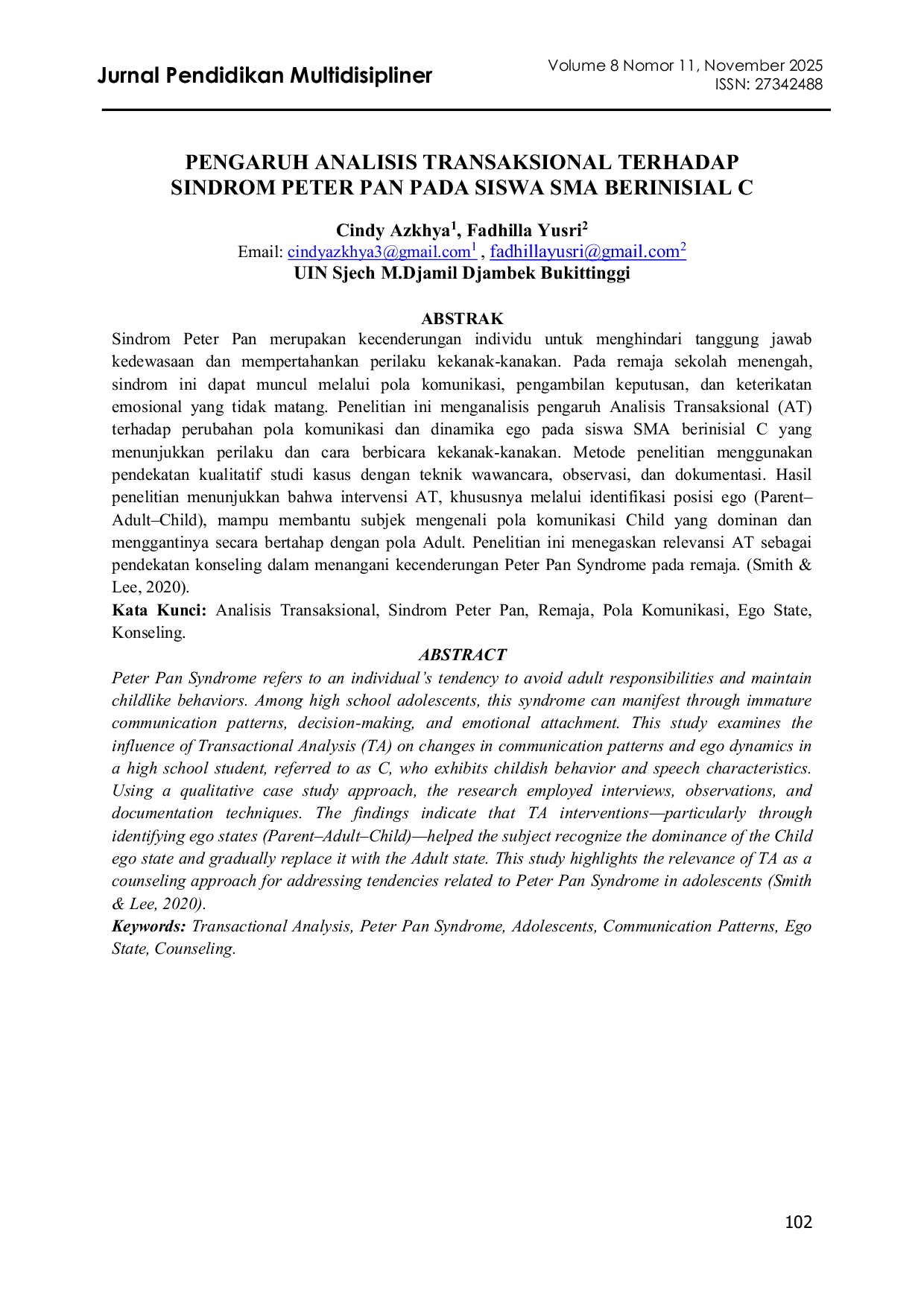 Jurnal Pendidikan Multidisipliner

Volume 8 Nomor 11, November 2025
ISSN: 27342488

PENGARUH ANALISIS TRANSAKSIONAL TERHADAP SINDROM PETER PAN PADA SISWA SMA BERINISIAL C

Cindy Azkhya$^{1}$, Fadhilla Yusri$^{2}$
Email: cindyazkhya3@gmail.com$^{1}$ , fadhillayusri@gmail.com$^{2}$
UIN Sjech M.Djamil Djambek Bukittinggi

ABSTRAK

Sindrom Peter Pan merupakan kecenderungan individu untuk menghindari tanggung jawab kedewasaan dan mempertahankan perilaku kekanak-kanakan. Pada remaja sekolah menengah, sindrom ini dapat muncul melalui pola komunikasi, pengambilan keputusan, dan keterikatan emosional yang tidak matang. Penelitian ini menganalisis pengaruh Analisis Transaksional (AT) terhadap perubahan pola komunikasi dan dinamika ego pada siswa SMA berinisial C yang menunjukkan perilaku dan cara berbicara kekanak-kanakan. Metode penelitian menggunakan pendekatan kualitatif studi kasus dengan teknik wawancara, observasi, dan dokumentasi. Hasil penelitian menunjukkan bahwa intervensi AT, khususnya melalui identifikasi posisi ego (Parent–Adult–Child), mampu membantu subjek mengenali pola komunikasi Child yang dominan dan menggantinya secara bertahap dengan pola Adult. Penelitian ini menegaskan relevansi AT sebagai pendekatan konseling dalam menangani kecenderungan Peter Pan Syndrome pada remaja. (Smith & Lee, 2020).

Kata Kunci: Analisis Transaksional, Sindrom Peter Pan, Remaja, Pola Komunikasi, Ego State, Konseling.

ABSTRACT

Peter Pan Syndrome refers to an individual's tendency to avoid adult responsibilities and maintain childlike behaviors. Among high school adolescents, this syndrome can manifest through immature communication patterns, decision-making, and emotional attachment. This study examines the influence of Transactional Analysis (TA) on changes in communication patterns and ego dynamics in a high school student, referred to as C, who exhibits childish behavior and speech characteristics. Using a qualitative case study approach, the research employed interviews, observations, and documentation techniques. The findings indicate that TA interventions—particularly through identifying ego states (Parent–Adult–Child)—helped the subject recognize the dominance of the Child ego state and gradually replace it with the Adult state. This study highlights the relevance of TA as a counseling approach for addressing tendencies related to Peter Pan Syndrome in adolescents (Smith & Lee, 2020).

Keywords: Transactional Analysis, Peter Pan Syndrome, Adolescents, Communication Patterns, Ego State, Counseling.

102